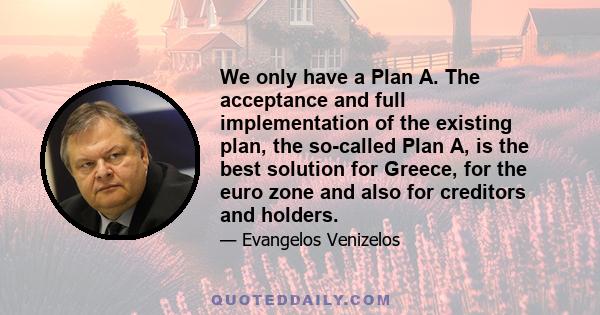 We only have a Plan A. The acceptance and full implementation of the existing plan, the so-called Plan A, is the best solution for Greece, for the euro zone and also for creditors and holders.

— Evangelos Venizelos

QUOTEDDAILY.COM